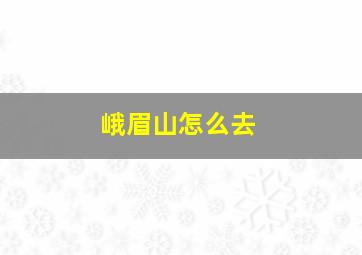 峨眉山怎么去